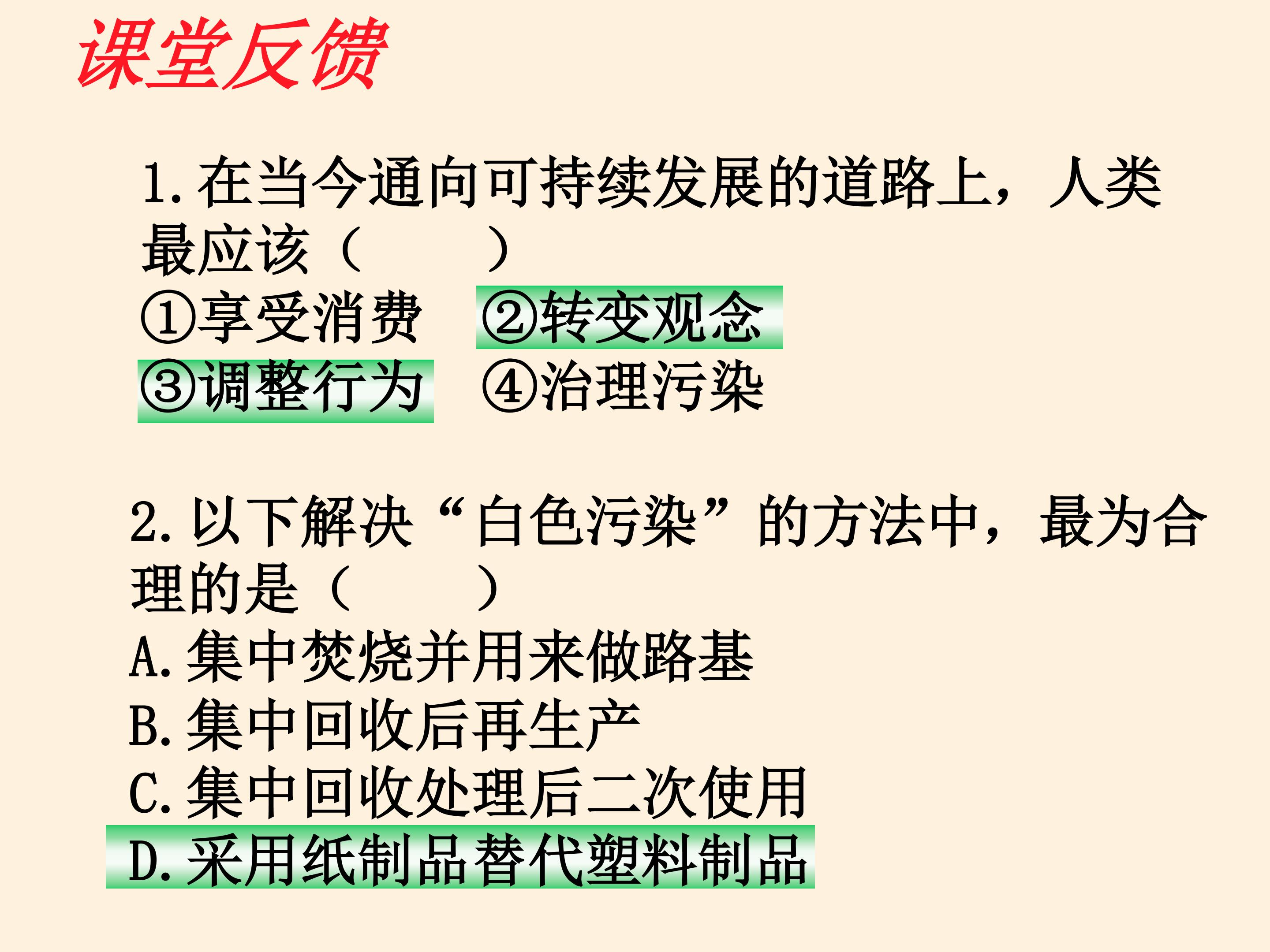 课堂反馈

1.在当今通向可持续发展的道路上，人类最应该（ ）

①享受消费 ②转变观念
③调整行为 ④治理污染

2.以下解决“白色污染”的方法中，最为合理的是（ ）
A.集中焚烧并用来做路基
B.集中回收后再生产
C.集中回收处理后二次使用
D.采用纸制品替代塑料制品